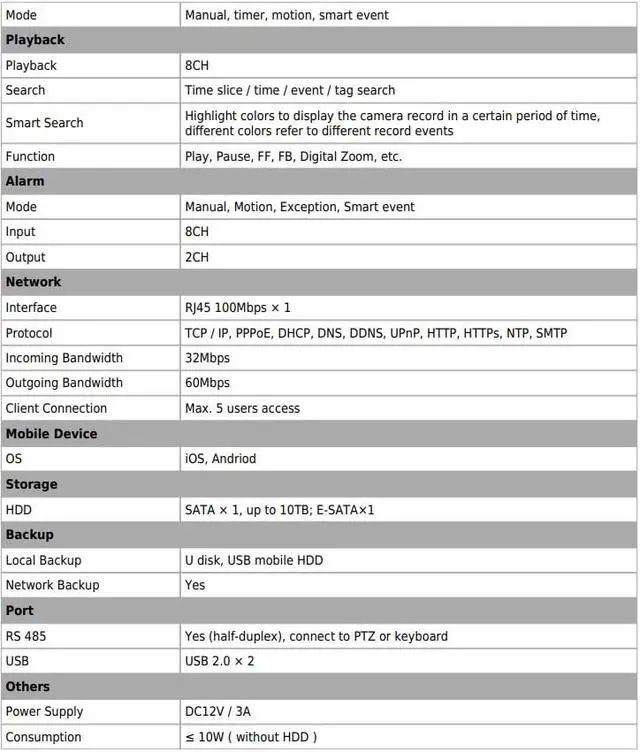 | Mode | Manual, timer, motion, smart event |
|---|---|
| Playback | |
| Playback | 8CH |
| Search | Time slice / time / event / tag search |
| Smart Search | Highlight colors to display the camera record in a certain period of time, different colors refer to different record events |
| Function | Play, Pause, FF, FB, Digital Zoom, etc. |
| Alarm | |
| Mode | Manual, Motion, Exception, Smart event |
| Input | 8CH |
| Output | 2CH |
| Network | |
| Interface | RJ45 100Mbps × 1 |
| Protocol | TCP / IP, PPPoE, DHCP, DNS, DDNS, UPnP, HTTP, HTTPs, NTP, SMTP |
| Incoming Bandwidth | 32Mbps |
| Outgoing Bandwidth | 60Mbps |
| Client Connection | Max. 5 users access |
| Mobile Device | |
| OS | iOS, Andriod |
| Storage | |
| HDD | SATA × 1, up to 10TB; E-SATA×1 |
| Backup | |
| Local Backup | U disk, USB mobile HDD |
| Network Backup | Yes |
| Port | |
| RS 485 | Yes (half-duplex), connect to PTZ or keyboard |
| USB | USB 2.0 × 2 |
| Others | |
| Power Supply | DC12V / 3A |
| Consumption | ≤ 10W ( without HDD ) |